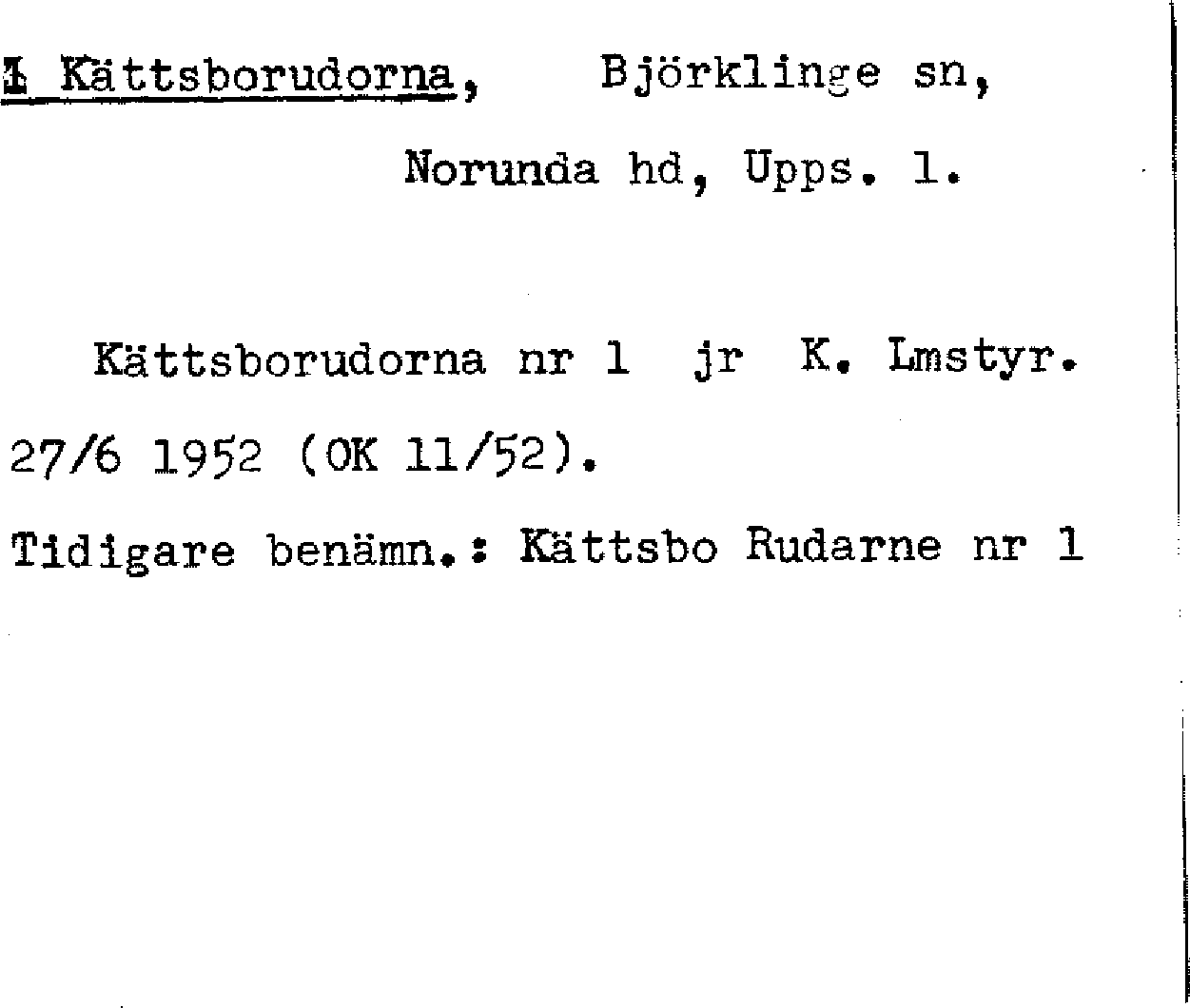 1 Kättsborudorna, Björklinge sn,

Norunda hd, Upps. l.

Kättsborudorna nr 1 jr K. Lmstyr. 27/6 1952 (OK 11/52).

Tidigare benämn.: Kättsbo Rudarne nr 1